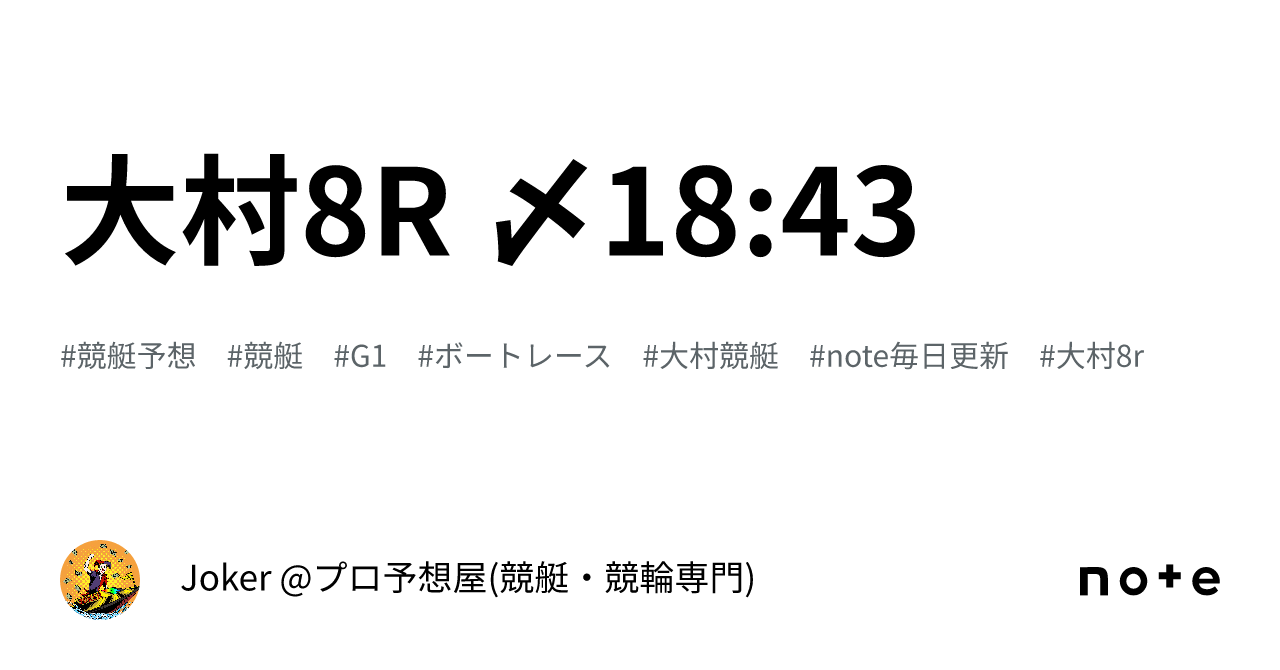 大村8R 〆18:43

#競艇予想 #競艇 #G1 #ボートレース #大村競艇 #note毎日更新 #大村8r

Joker @プロ予想屋(競艇・競輪専門)

note